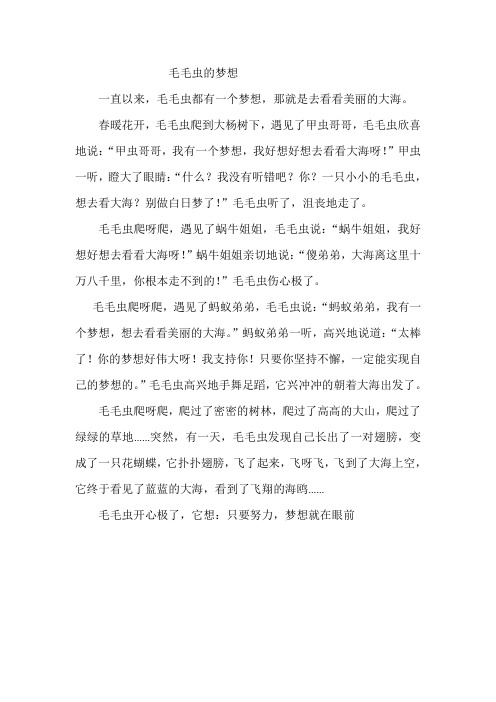 毛毛虫的梦想

一直以来，毛毛虫都有一个梦想，那就是去看看美丽的大海。

春暖花开，毛毛虫爬到大杨树下，遇见了甲虫哥哥，毛毛虫欣喜地说：“甲虫哥哥，我有一个梦想，我好想好想去看看大海呀！”甲虫一听，瞪大了眼睛：“什么？我没有听错吧？你？一只小小的毛毛虫，想去看大海？别做白日梦了！”毛毛虫听了，沮丧地走了。

毛毛虫爬呀爬，遇见了蜗牛姐姐，毛毛虫说：“蜗牛姐姐，我好想好想去看看大海呀！”蜗牛姐姐亲切地说：“傻弟弟，大海离这里十万八千里，你根本走不到的！”毛毛虫伤心极了。

毛毛虫爬呀爬，遇见了蚂蚁弟弟，毛毛虫说：“蚂蚁弟弟，我有一个梦想，想去看看美丽的大海。”蚂蚁弟弟一听，高兴地说道：“太棒了！你的梦想好伟大呀！我支持你！只要你坚持不懈，一定能实现自己的梦想的。”毛毛虫高兴地手舞足蹈，它兴冲冲的朝着大海出发了。

毛毛虫爬呀爬，爬过了密密的树林，爬过了高高的大山，爬过了绿绿的草地……突然，有一天，毛毛虫发现自己长出了一对翅膀，变成了一只花蝴蝶，它扑扑翅膀，飞了起来，飞呀飞，飞到了大海上空，它终于看见了蓝蓝的大海，看到了飞翔的海鸥……

毛毛虫开心极了，它想：只要努力，梦想就在眼前